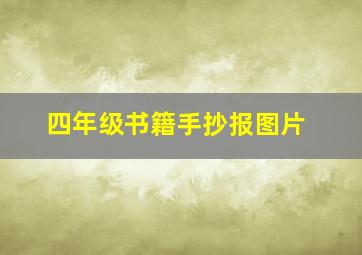 四年级书籍手抄报图片